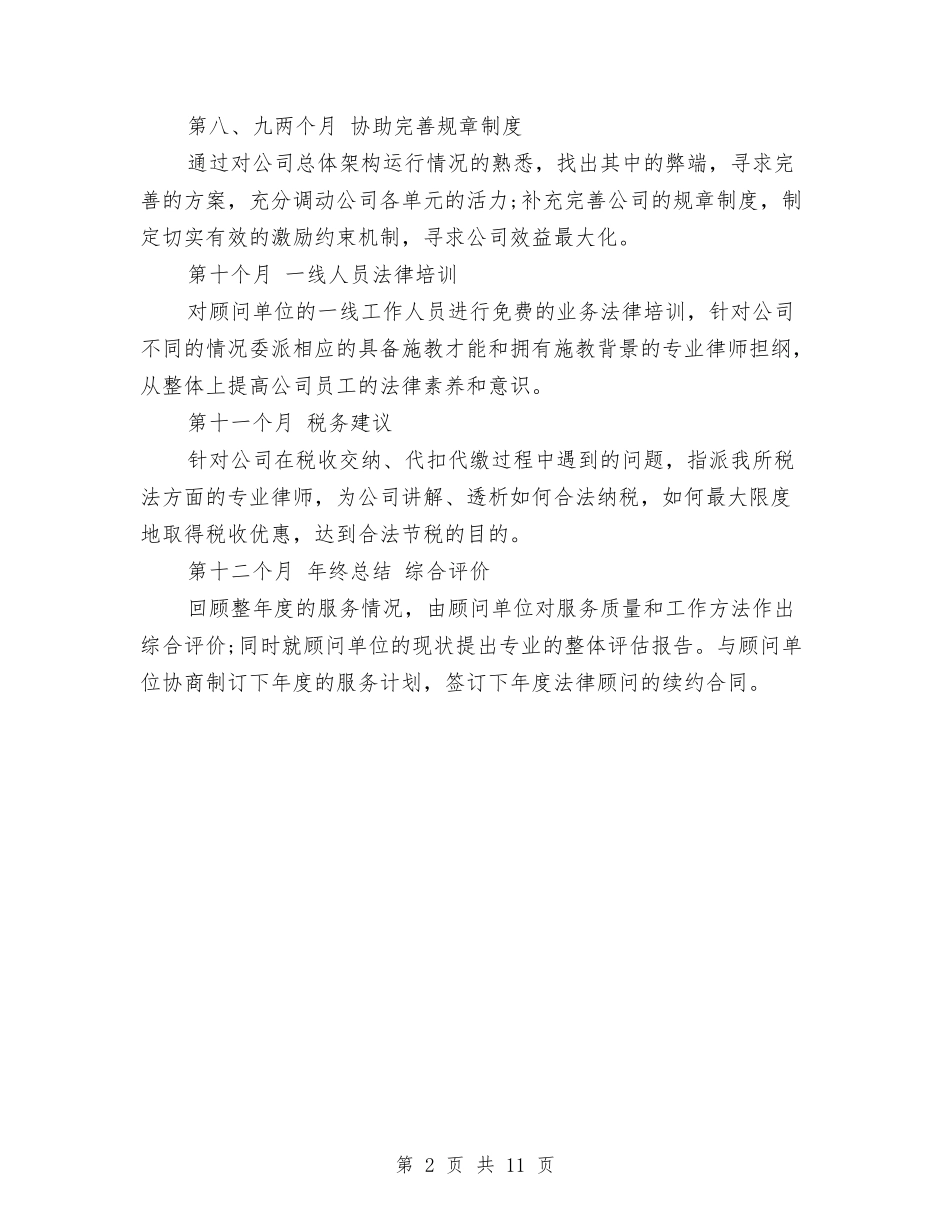 第八、九两个月 协助完善规章制度

通过对公司总体架构运行情况的熟悉，找出其中的弊端，寻求完善的方案，充分调动公司各单元的活力;补充完善公司的规章制度，制定切实有效的激励约束机制，寻求公司效益最大化。

第十个月 一线人员法律培训

对顾问单位的一线工作人员进行免费的业务法律培训，针对公司不同的情况委派相应的具备施教才能和拥有施教背景的专业律师担纲，从整体上提高公司员工的法律素养和意识。

第十一个月 税务建议

针对公司在税收交纳、代扣代缴过程中遇到的问题，指派我所税法方面的专业律师，为公司讲解、透析如何合法纳税，如何最大限度地取得税收优惠，达到合法节税的目的。

第十二个月 年终总结 综合评价

回顾整年度的服务情况，由顾问单位对服务质量和工作方法作出综合评价;同时就顾问单位的现状提出专业的整体评估报告。与顾问单位协商制订下年度的服务计划，签订下年度法律顾问的续约合同。

第 2 页 共 11 页